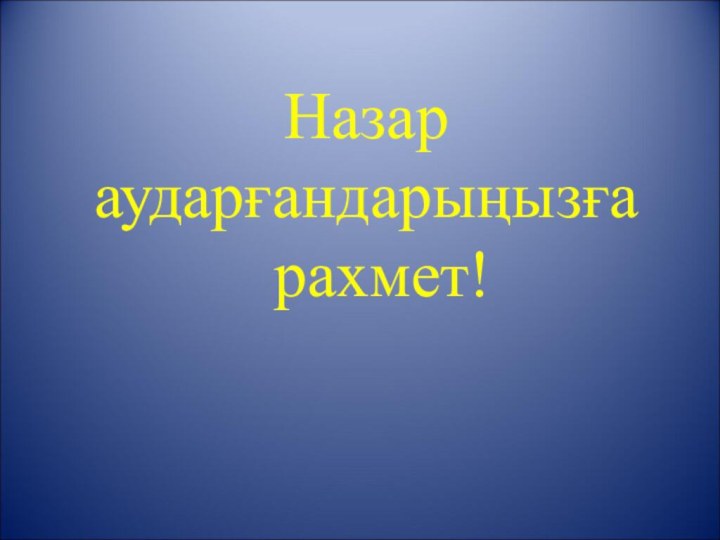 Назар аударғандарыңызға рахмет!